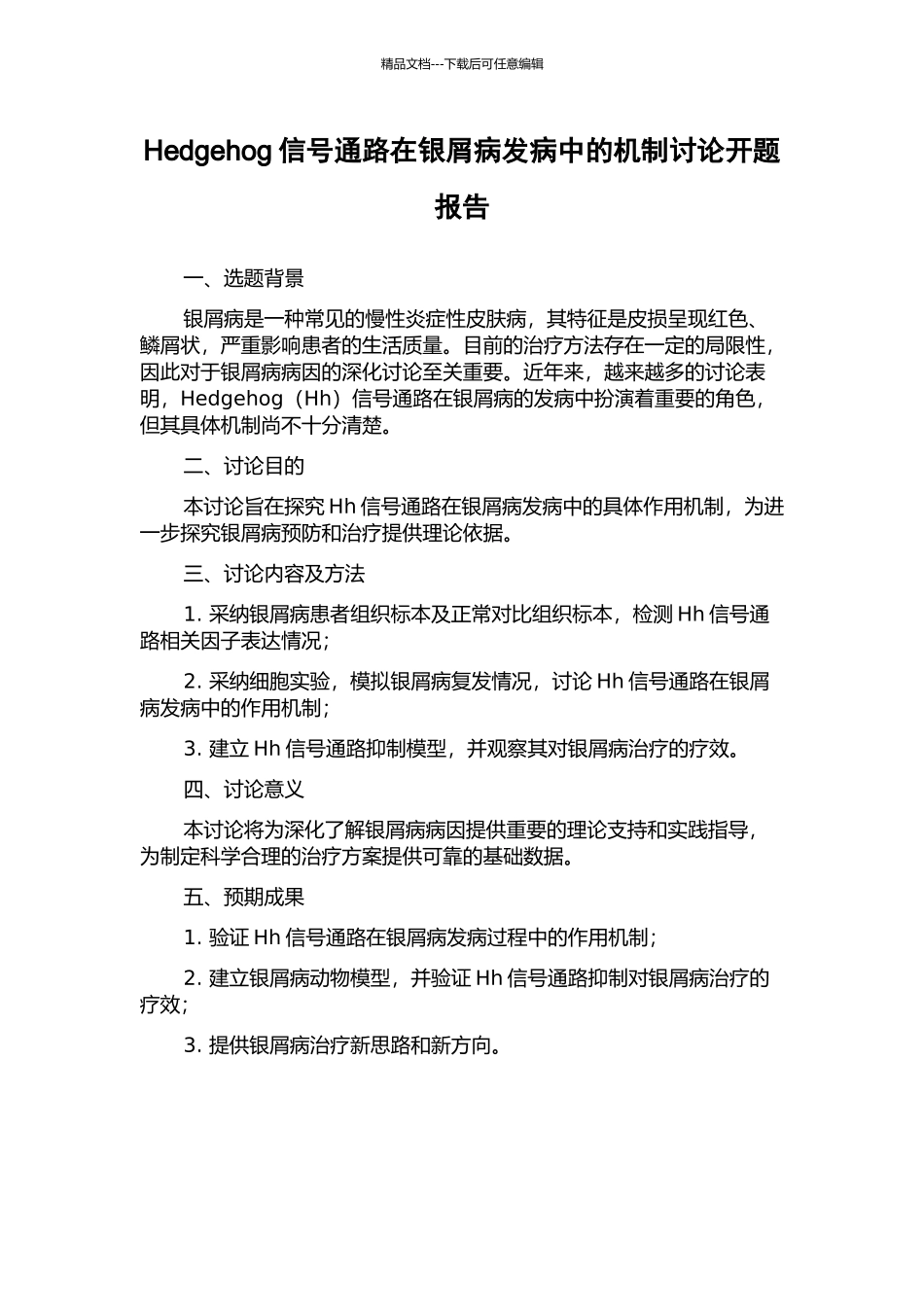 精品文档---下载后可任意编辑

Hedgehog 信号通路在银屑病发病中的机制讨论开题报告

一、选题背景

银屑病是一种常见的慢性炎症性皮肤病，其特征是皮损呈现红色、鳞屑状，严重影响患者的生活质量。目前的治疗方法存在一定的局限性，因此对于银屑病病因的深化讨论至关重要。近年来，越来越多的讨论表明，Hedgehog（Hh）信号通路在银屑病的发病中扮演着重要的角色，但其具体机制尚不十分清楚。

二、讨论目的

本讨论旨在探究 Hh 信号通路在银屑病发病中的具体作用机制，为进一步探究银屑病预防和治疗提供理论依据。

三、讨论内容及方法

1. 采纳银屑病患者组织标本及正常对比组织标本，检测 Hh 信号通路相关因子表达情况；

2. 采纳细胞实验，模拟银屑病复发情况，讨论 Hh 信号通路在银屑病发病中的作用机制；

3. 建立 Hh 信号通路抑制模型，并观察其对银屑病治疗的疗效。

四、讨论意义

本讨论将为深化了解银屑病病因提供重要的理论支持和实践指导，为制定科学合理的治疗方案提供可靠的基础数据。

五、预期成果

1. 验证 Hh 信号通路在银屑病发病过程中的作用机制；

2. 建立银屑病动物模型，并验证 Hh 信号通路抑制对银屑病治疗的疗效；

3. 提供银屑病治疗新思路和新方向。